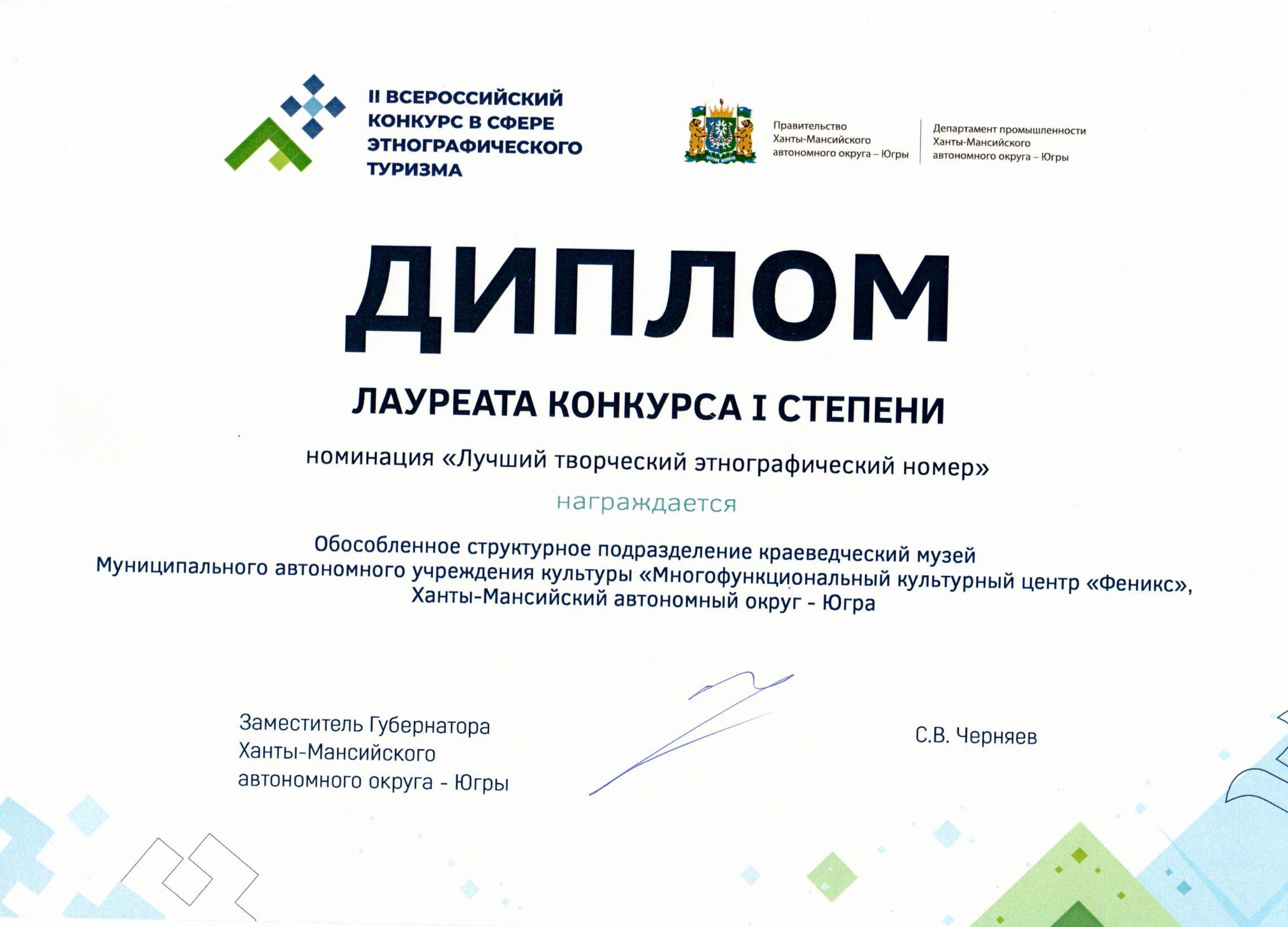 II ВСЕРОССИЙСКИЙ КОНКУРС В СФЕРЕ ЭТНОГРАФИЧЕСКОГО ТУРИЗМА

Правительство Ханты-Мансийского автономного округа – Югры

Департамент промышленности Ханты-Мансийского автономного округа – Югры

ДИПЛОМ

ЛАУРЕАТА КОНКУРСА I СТЕПЕНИ

номинация «Лучший творческий этнографический номер»

награждается

Обособленное структурное подразделение краеведческий музей Муниципального автономного учреждения культуры «Многофункциональный культурный центр «Феникс», Ханты-Мансийский автономный округ - Югра

Заместитель Губернатора Ханты-Мансийского автономного округа - Югры

С.В. Черняев